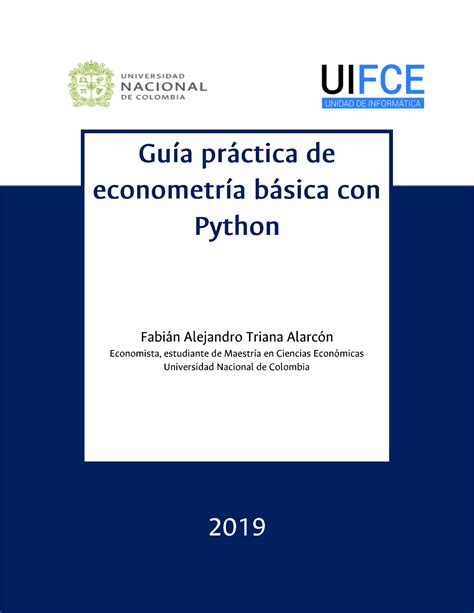 UNIVERSIDAD NACIONAL DE COLOMBIA

UIFCE
UNIDAD DE INFORMÁTICA

Guía práctica de econometría básica con Python

Fabián Alejandro Triana Alarcón
Economista, estudiante de Maestría en Ciencias Económicas
Universidad Nacional de Colombia

2019